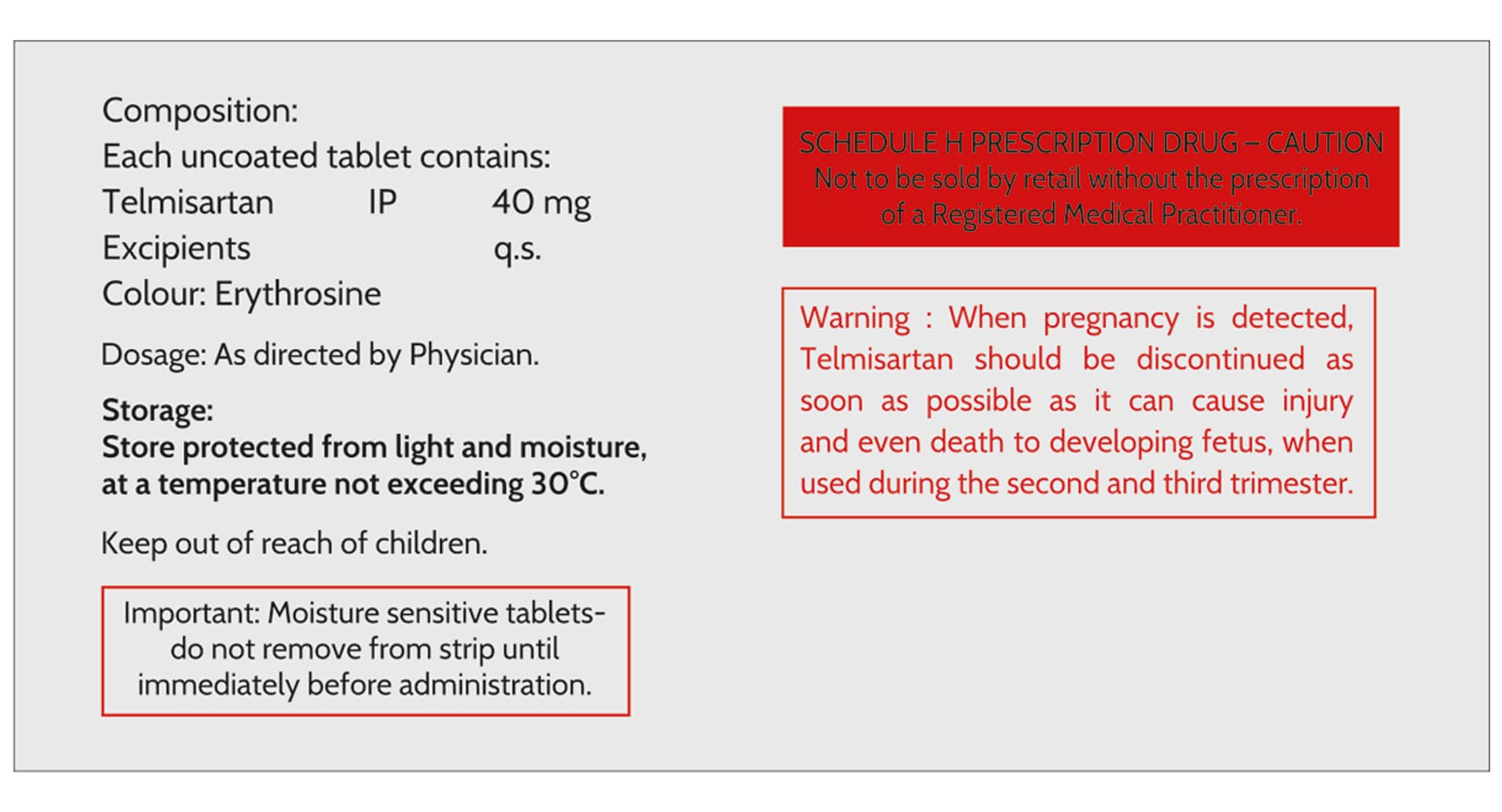 Composition:
Each uncoated tablet contains:
Telmisartan IP 40 mg
Excipients q.s.
Colour: Erythrosine

Dosage: As directed by Physician.

Storage:
Store protected from light and moisture, at a temperature not exceeding 30°C.

Keep out of reach of children.

Important: Moisture sensitive tablets- do not remove from strip until immediately before administration.

SCHEDULE H PRESCRIPTION DRUG – CAUTION
Not to be sold by retail without the prescription of a Registered Medical Practitioner.

Warning : When pregnancy is detected, Telmisartan should be discontinued as soon as possible as it can cause injury and even death to developing fetus, when used during the second and third trimester.